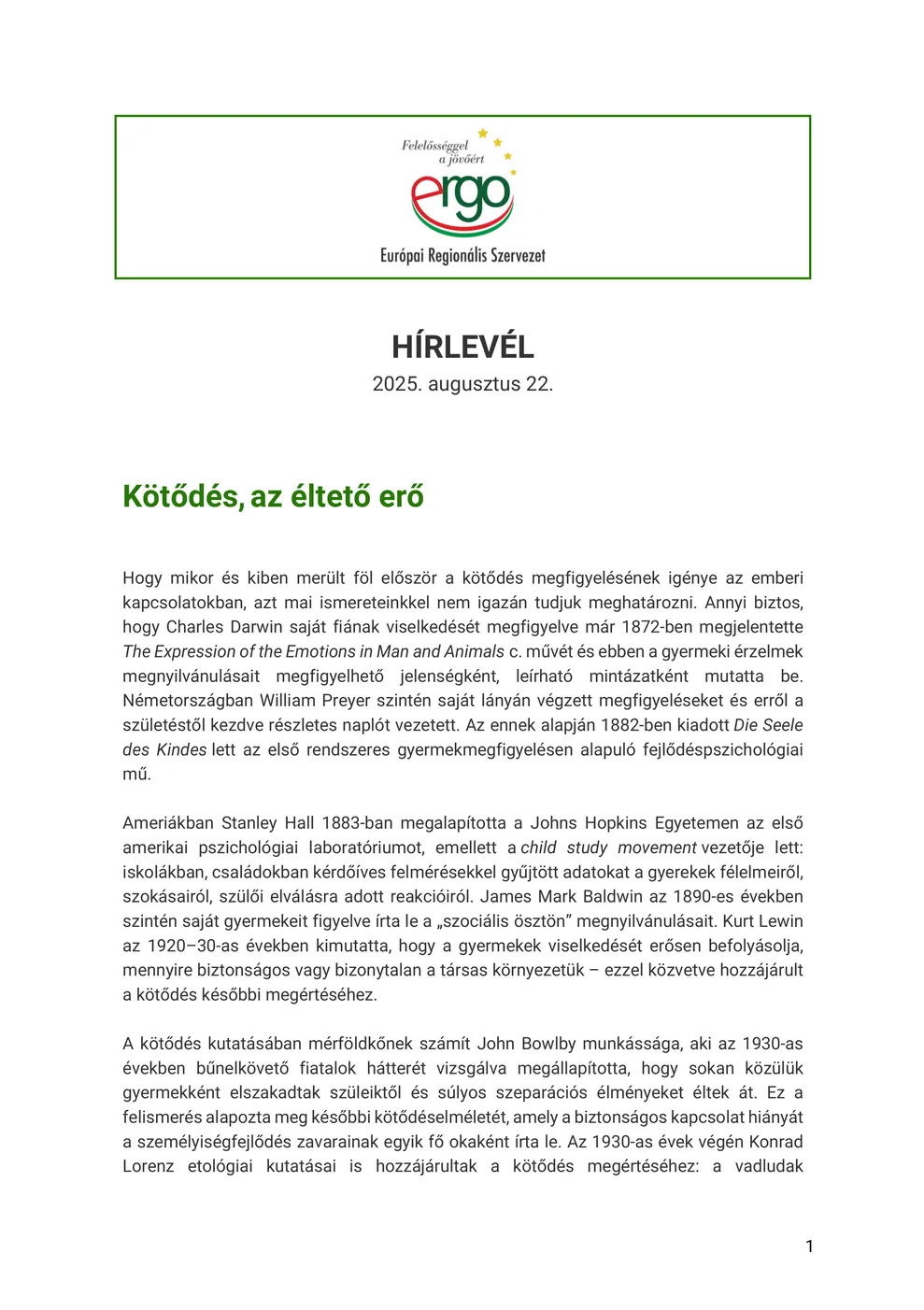 Felelősséggel a jövőért

ergo

Európai Regionális Szervezet

HÍRLEVÉL

2025. augusztus 22.

Kötődés, az éltető erő

Hogy mikor és kiben merült föl először a kötődés megfigyelésének igénye az emberi kapcsolatokban, azt mai ismereteinkkel nem igazán tudjuk meghatározni. Annyi biztos, hogy Charles Darwin saját fiának viselkedését megfigyelve már 1872-ben megjelentette The Expression of the Emotions in Man and Animals c. művét és ebben a gyermeki érzelmek megnyilvánulásait megfigyelhető jelenségként, leírható mintázatként mutatta be. Németországban William Preyer szintén saját lányán végzett megfigyeléseket és erről a születéstől kezdve részletes naplót vezetett. Az ennek alapján 1882-ben kiadott Die Seele des Kindes lett az első rendszeres gyermekmegfigyelésen alapuló fejlődéspszichológiai mű.

Ameriákban Stanley Hall 1883-ban megalapította a Johns Hopkins Egyetemen az első amerikai pszichológiai laboratóriumot, emellett a child study movement vezetője lett: iskolákban, családokban kérdőíves felmérésekkel gyűjtött adatokat a gyerekek félelmeiről, szokásairól, szülői elválásra adott reakcióiról. James Mark Baldwin az 1890-es években szintén saját gyermekeit figyelve írta le a „szociális ösztön” megnyilvánulásait. Kurt Lewin az 1920–30-as években kimutatta, hogy a gyermekek viselkedését erősen befolyásolja, mennyire biztonságos vagy bizonytalan a társas környezetük – ezzel közvetve hozzájárult a kötődés későbbi megértéséhez.

A kötődés kutatásában mérföldkőnek számít John Bowlby munkássága, aki az 1930-as években bűnelkövető fiatalok hátterét vizsgálva megállapította, hogy sokan közülük gyermekként elszakadtak szüleiktől és súlyos szeparációs élményeket éltek át. Ez a felismerés alapozta meg későbbi kötődéselméletét, amely a biztonságos kapcsolat hiányát a személyiségfejlődés zavarainak egyik fő okaként írta le. Az 1930-as évek végén Konrad Lorenz etológiai kutatásai is hozzájárultak a kötődés megértéséhez: a vadludak

1